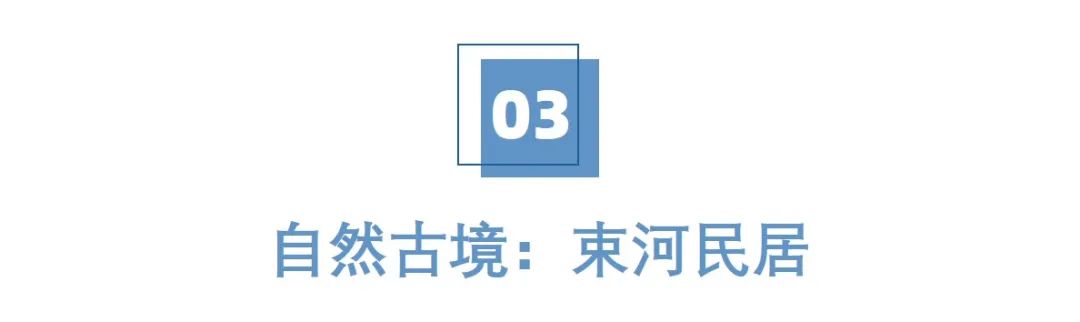 03

自然古境：束河民居